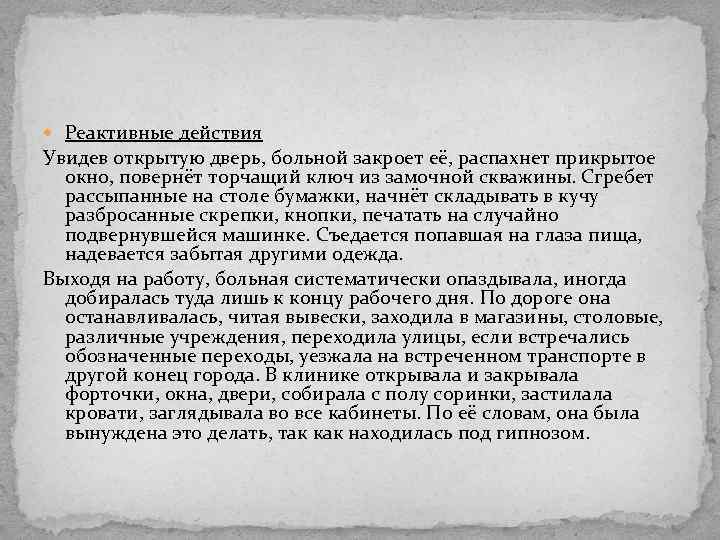 Реактивные действия

Увидев открытую дверь, больной закроет её, распахнет прикрытое окно, повернёт торчащий ключ из замочной скважины. Сгребет рассыпанные на столе бумажки, начнёт складывать в кучу разбросанные скрепки, кнопки, печатать на случайно подвернувшейся машинке. Съедается попавшая на глаза пища, надевается забытая другими одежда.

Выходя на работу, больная систематически опаздывала, иногда добиралась туда лишь к концу рабочего дня. По дороге она останавливалась, читая вывески, заходила в магазины, столовые, различные учреждения, переходила улицы, если встречались обозначенные переходы, уезжала на встреченном транспорте в другой конец города. В клинике открывала и закрывала форточки, окна, двери, собирала с полу соринки, застилала кровати, заглядывала во все кабинеты. По её словам, она была вынуждена это делать, так как находилась под гипнозом.